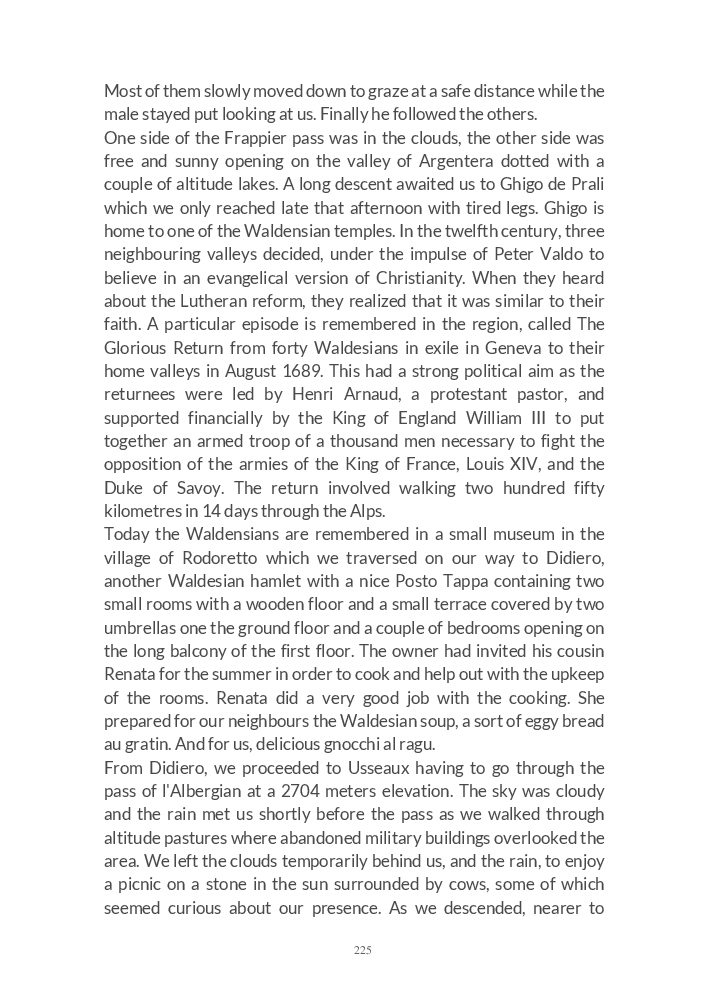 Most of them slowly moved down to graze at a safe distance while the male stayed put looking at us. Finally he followed the others.
One side of the Frappier pass was in the clouds, the other side was free and sunny opening on the valley of Argentera dotted with a couple of altitude lakes. A long descent awaited us to Ghigo de Prali which we only reached late that afternoon with tired legs. Ghigo is home to one of the Waldensian temples. In the twelfth century, three neighbouring valleys decided, under the impulse of Peter Valdo to believe in an evangelical version of Christianity. When they heard about the Lutheran reform, they realized that it was similar to their faith. A particular episode is remembered in the region, called The Glorious Return from forty Waldesians in exile in Geneva to their home valleys in August 1689. This had a strong political aim as the returnees were led by Henri Arnaud, a protestant pastor, and supported financially by the King of England William III to put together an armed troop of a thousand men necessary to fight the opposition of the armies of the King of France, Louis XIV, and the Duke of Savoy. The return involved walking two hundred fifty kilometres in 14 days through the Alps.
Today the Waldensians are remembered in a small museum in the village of Rodoretto which we traversed on our way to Didiero, another Waldesian hamlet with a nice Posto Tappa containing two small rooms with a wooden floor and a small terrace covered by two umbrellas one the ground floor and a couple of bedrooms opening on the long balcony of the first floor. The owner had invited his cousin Renata for the summer in order to cook and help out with the upkeep of the rooms. Renata did a very good job with the cooking. She prepared for our neighbours the Waldesian soup, a sort of eggy bread au gratin. And for us, delicious gnocchi al ragu.
From Didiero, we proceeded to Usseaux having to go through the pass of l'Albergian at a 2704 meters elevation. The sky was cloudy and the rain met us shortly before the pass as we walked through altitude pastures where abandoned military buildings overlooked the area. We left the clouds temporarily behind us, and the rain, to enjoy a picnic on a stone in the sun surrounded by cows, some of which seemed curious about our presence. As we descended, nearer to

225